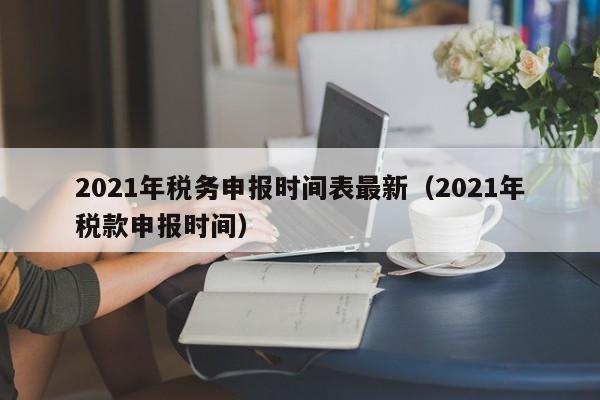 2021年税务申报时间表最新（2021年税款申报时间）